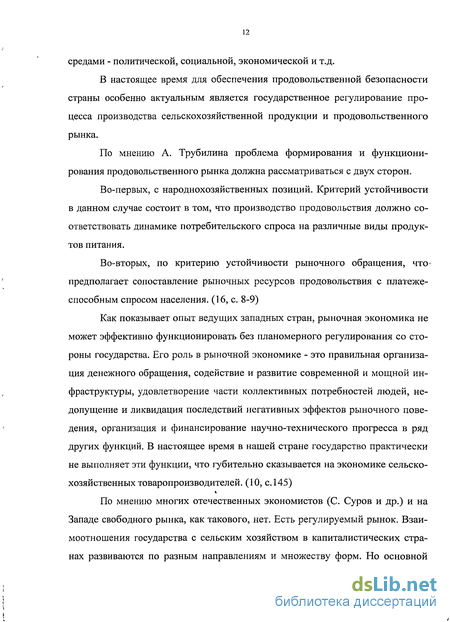 12

средами - политической, социальной, экономической и т.д.

В настоящее время для обеспечения продовольственной безопасности страны особенно актуальным является государственное регулирование процесса производства сельскохозяйственной продукции и продовольственного рынка.

По мнению А. Трубилина проблема формирования и функционирования продовольственного рынка должна рассматриваться с двух сторон.

Во-первых, с народнохозяйственных позиций. Критерий устойчивости в данном случае состоит в том, что производство продовольствия должно соответствовать динамике потребительского спроса на различные виды продуктов питания.

Во-вторых, по критерию устойчивости рыночного обращения, что предполагает сопоставление рыночных ресурсов продовольствия с платежеспособным спросом населения. (16, с. 8-9)

Как показывает опыт ведущих западных стран, рыночная экономика не может эффективно функционировать без планомерного регулирования со стороны государства. Его роль в рыночной экономике - это правильная организация денежного обращения, содействие и развитие современной и мощной инфраструктуры, удовлетворение части коллективных потребностей людей, недопущение и ликвидация последствий негативных эффектов рыночного поведения, организация и финансирование научно-технического прогресса в ряд других функций. В настоящее время в нашей стране государство практически не выполняет эти функции, что губительно сказывается на экономике сельскохозяйственных товаропроизводителей. (10, с.145)

По мнению многих отечественных экономистов (С. Суров и др.) и на Западе свободного рынка, как такового, нет. Есть регулируемый рынок. Взаимоотношения государства с сельским хозяйством в капиталистических странах развиваются по разным направлениям и множеству форм. Но основной

dsLib.net
библиотека диссертаций